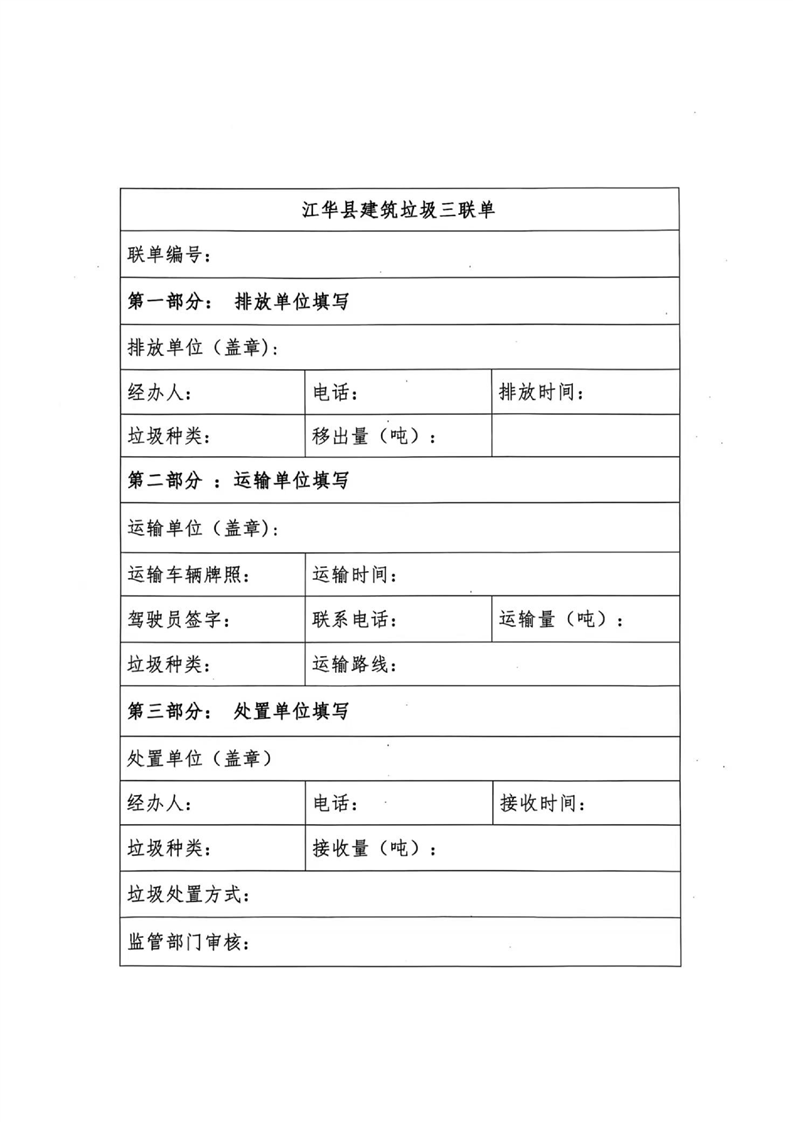 | 江华县建筑垃圾三联单 | | |
|---|---|---|
| 联单编号： | | |
| 第一部分： 排放单位填写 | | |
| 排放单位（盖章）： | | |
| 经办人： | 电话： | 排放时间： |
| 垃圾种类： | 移出量（吨）： | |
| 第二部分 ：运输单位填写 | | |
| 运输单位（盖章）： | | |
| 运输车辆牌照： | 运输时间： | |
| 驾驶员签字： | 联系电话： | 运输量（吨）： |
| 垃圾种类： | 运输路线： | |
| 第三部分： 处置单位填写 | | |
| 处置单位（盖章） | | |
| 经办人： | 电话： | 接收时间： |
| 垃圾种类： | 接收量（吨）： | |
| 垃圾处置方式： | | |
| 监管部门审核： | | |